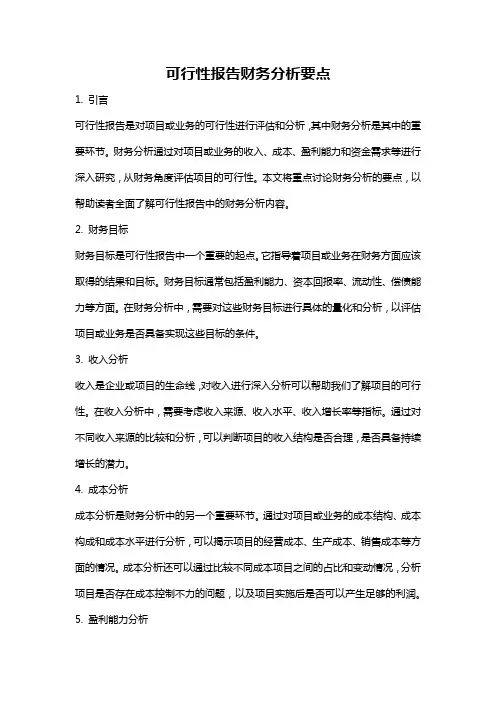 可行性报告财务分析要点

1. 引言

可行性报告是对项目或业务的可行性进行评估和分析，其中财务分析是其中的重要环节。财务分析通过对项目或业务的收入、成本、盈利能力和资金需求等进行深入研究，从财务角度评估项目的可行性。本文将重点讨论财务分析的要点，以帮助读者全面了解可行性报告中的财务分析内容。

2. 财务目标

财务目标是可行性报告中一个重要的起点。它指导着项目或业务在财务方面应该取得的结果和目标。财务目标通常包括盈利能力、资本回报率、流动性、偿债能力等方面。在财务分析中，需要对这些财务目标进行具体的量化和分析，以评估项目或业务是否具备实现这些目标的条件。

3. 收入分析

收入是企业或项目的生命线，对收入进行深入分析可以帮助我们了解项目的可行性。在收入分析中，需要考虑收入来源、收入水平、收入增长率等指标。通过对不同收入来源的比较和分析，可以判断项目的收入结构是否合理，是否具备持续增长的潜力。

4. 成本分析

成本分析是财务分析中的另一个重要环节。通过对项目或业务的成本结构、成本构成和成本水平进行分析，可以揭示项目的经营成本、生产成本、销售成本等方面的情况。成本分析还可以通过比较不同成本项目之间的占比和变动情况，分析项目是否存在成本控制不力的问题，以及项目实施后是否可以产生足够的利润。

5. 盈利能力分析